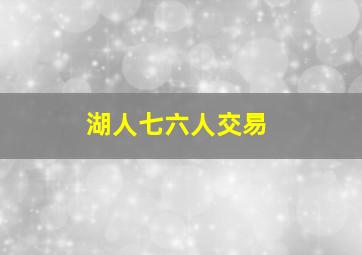 湖人七六人交易